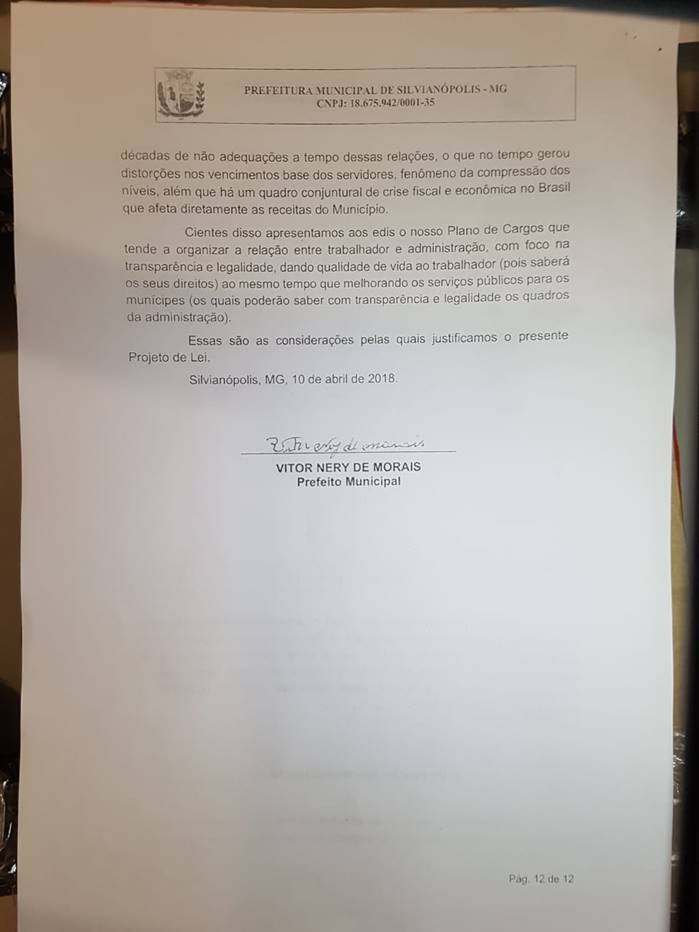 PREFEITURA MUNICIPAL DE SILVIANÓPOLIS - MG
CNPJ: 18.675.942/0001-35

décadas de não adequações a tempo dessas relações, o que no tempo gerou distorções nos vencimentos base dos servidores, fenômeno da compressão dos níveis, além que há um quadro conjuntural de crise fiscal e econômica no Brasil que afeta diretamente as receitas do Município.

Cientes disso apresentamos aos edis o nosso Plano de Cargos que tende a organizar a relação entre trabalhador e administração, com foco na transparência e legalidade, dando qualidade de vida ao trabalhador (pois saberá os seus direitos) ao mesmo tempo que melhorando os serviços públicos para os munícipes (os quais poderão saber com transparência e legalidade os quadros da administração).

Essas são as considerações pelas quais justificamos o presente Projeto de Lei.

Silvianópolis, MG, 10 de abril de 2018.

Vitor Nery de Morais

VITOR NERY DE MORAIS
Prefeito Municipal

Pág. 12 de 12